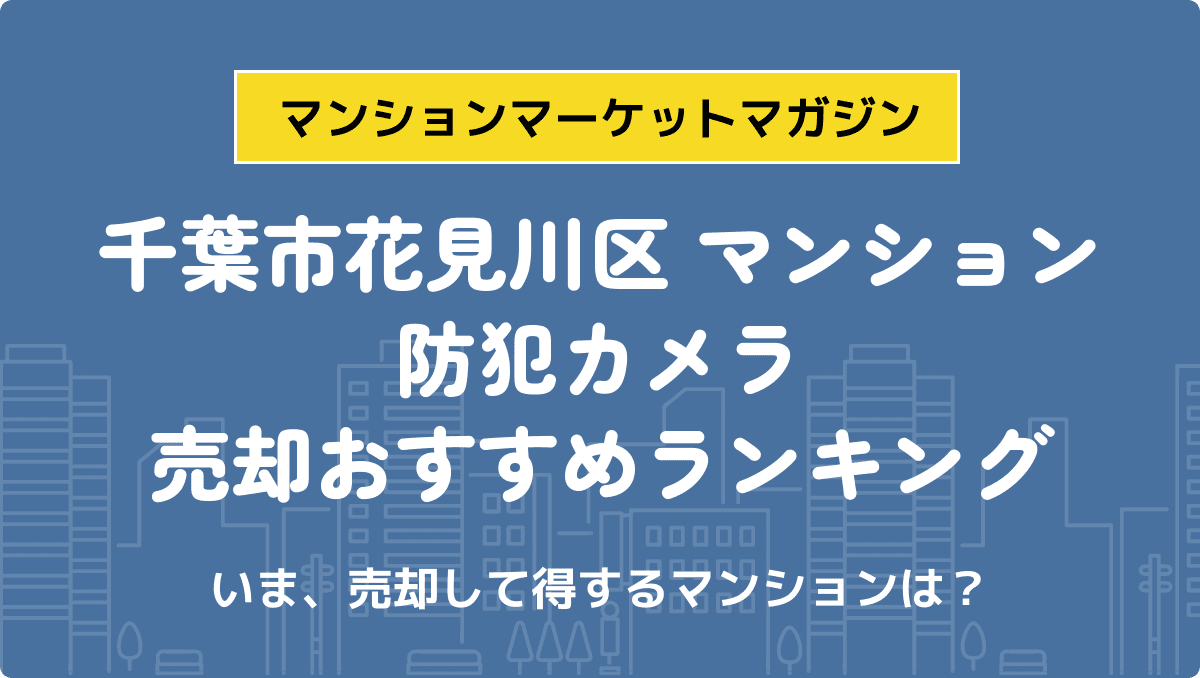 マンションマーケットマガジン

千葉市花見川区 マンション
防犯カメラ
売却おすすめランキング

いま、売却して得するマンションは？